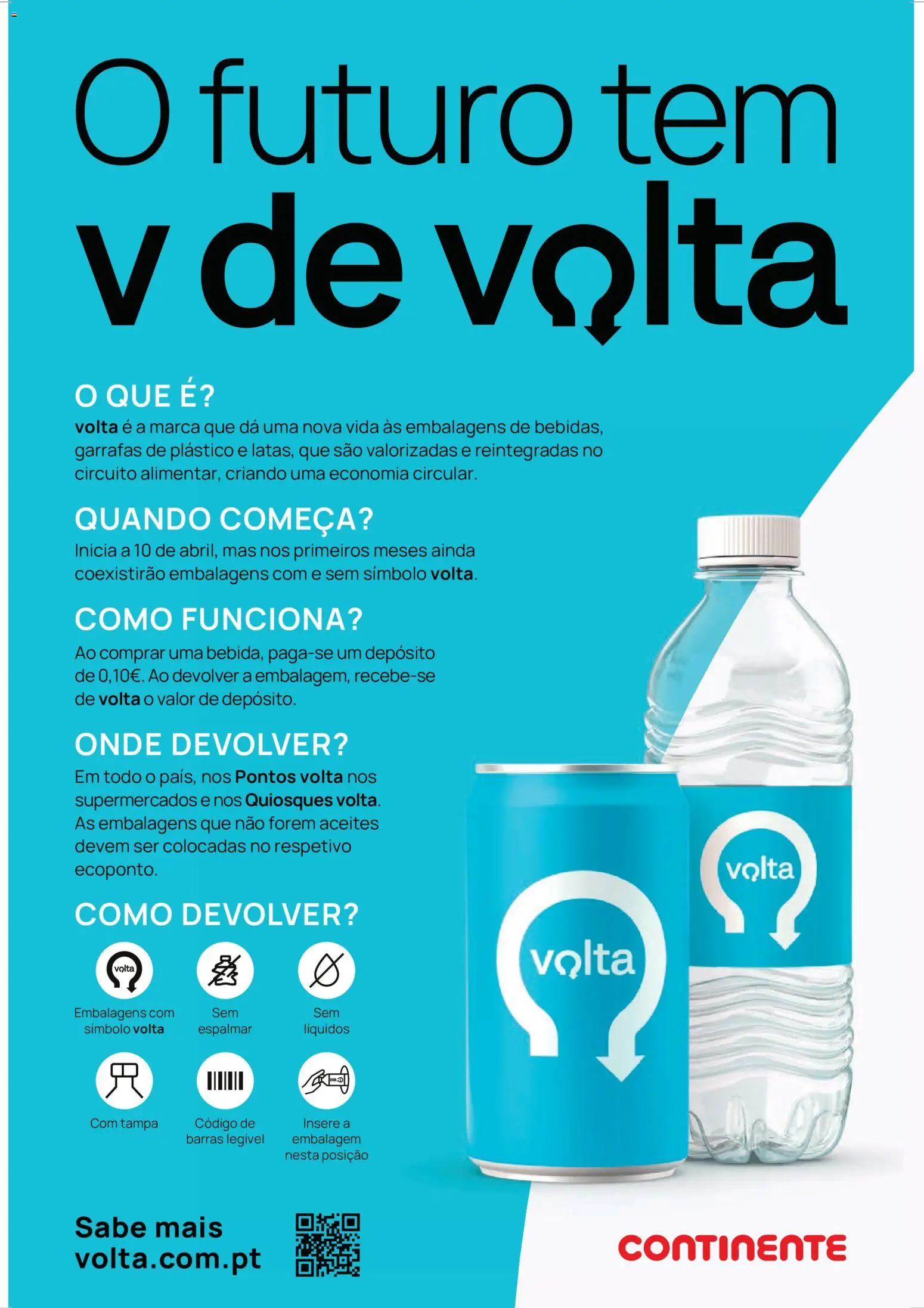 O futuro tem
v de volta

O QUE É?
volta é a marca que dá uma nova vida às embalagens de bebidas, garrafas de plástico e latas, que são valorizadas e reintegradas no circuito alimentar, criando uma economia circular.

QUANDO COMEÇA?
Inicia a 10 de abril, mas nos primeiros meses ainda coexistirão embalagens com e sem símbolo volta.

COMO FUNCIONA?
Ao comprar uma bebida, paga-se um depósito de 0,10€. Ao devolver a embalagem, recebe-se de volta o valor de depósito.

ONDE DEVOLVER?
Em todo o país, nos Pontos volta nos supermercados e nos Quiosques volta. As embalagens que não forem aceites devem ser colocadas no respetivo ecoponto.

COMO DEVOLVER?
volta
Embalagens com símbolo volta
Sem espalmar
Sem líquidos
Com tampa
Código de barras legível
Insere a embalagem nesta posição

volta
volta

Sabe mais
volta.com.pt

CONTINENTE